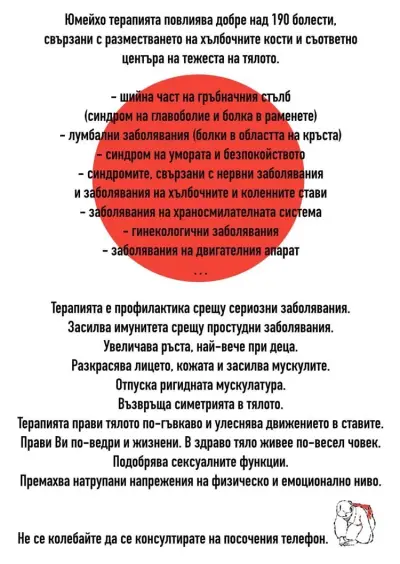 Юмейхо терапията повлиява добре над 190 болести, свързани с разместването на хълбочните кости и съответно центъра на тежеста на тялото.

- шийна част на гръбначния стълб
(синдром на главоболие и болка в раменете)
- лумбални заболявания (болки в областта на кръста)
- синдром на умората и безпокойството
- синдромите, свързани с нервни заболявания
и заболявания на хълбочните и коленните стави
- заболявания на храносмилателната система
- гинекологични заболявания
- заболявания на двигателния апарат
...

Терапията е профилактика срещу сериозни заболявания.
Засилва имунитета срещу простудни заболявания.
Увеличава ръста, най-вече при деца.
Разкрасява лицето, кожата и засилва мускулите.
Отпуска ригидната мускулатура.
Възвръща симетрията в тялото.
Терапията прави тялото по-гъвкаво и улеснява движението в ставите.
Прави Ви по-ведри и жизнени. В здраво тяло живее по-весел човек.
Подобрява сексуалните функции.
Премахва натрупани напрежения на физическо и емоционално ниво.

Не се колебайте да се консултирате на посочения телефон.